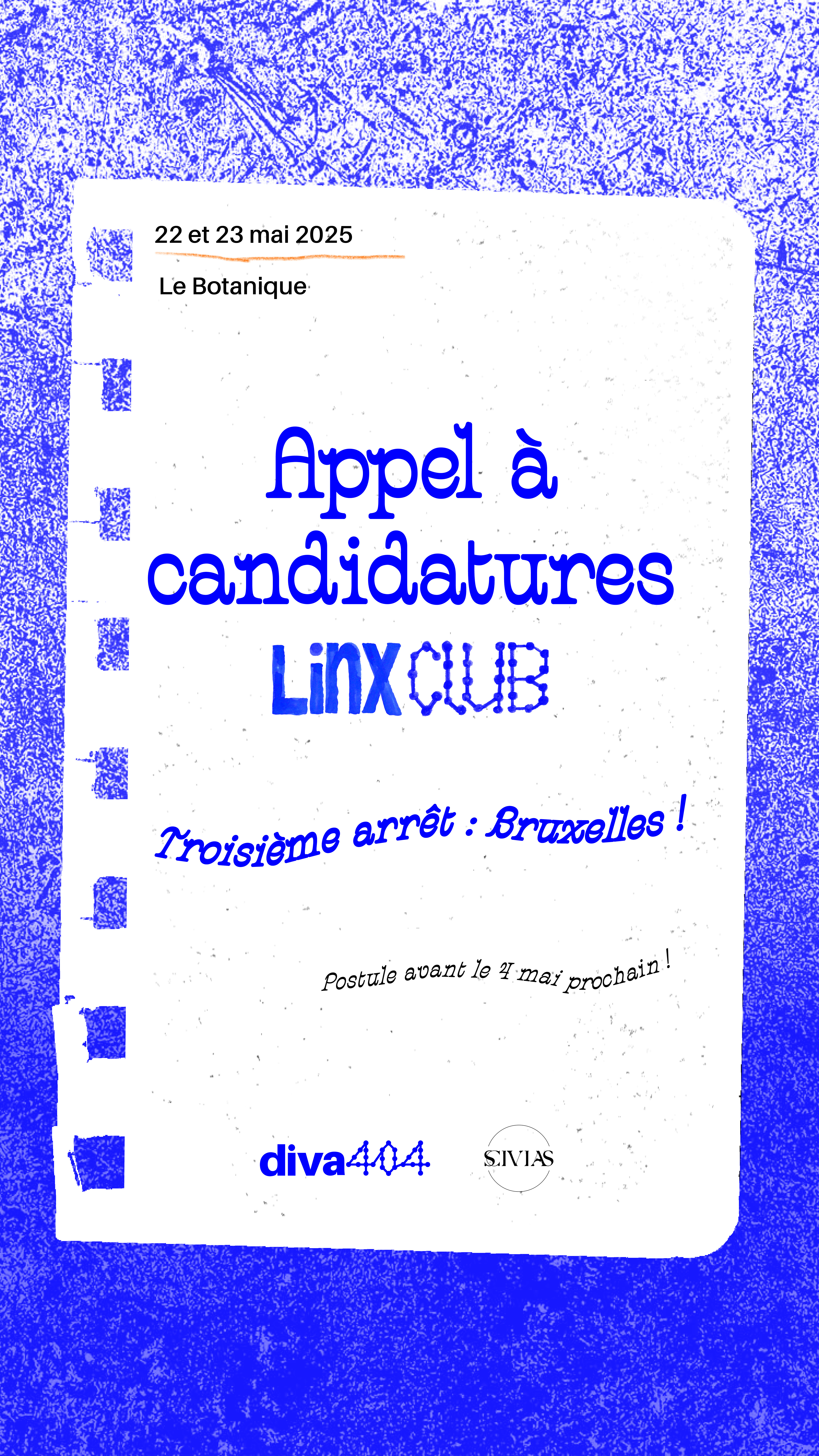 22 et 23 mai 2025

Le Botanique

Appel à candidatures

LINX CLUB

Troisième arrêt : Bruxelles !

Postule avant le 4 mai prochain !

diva404

SCIVIAS